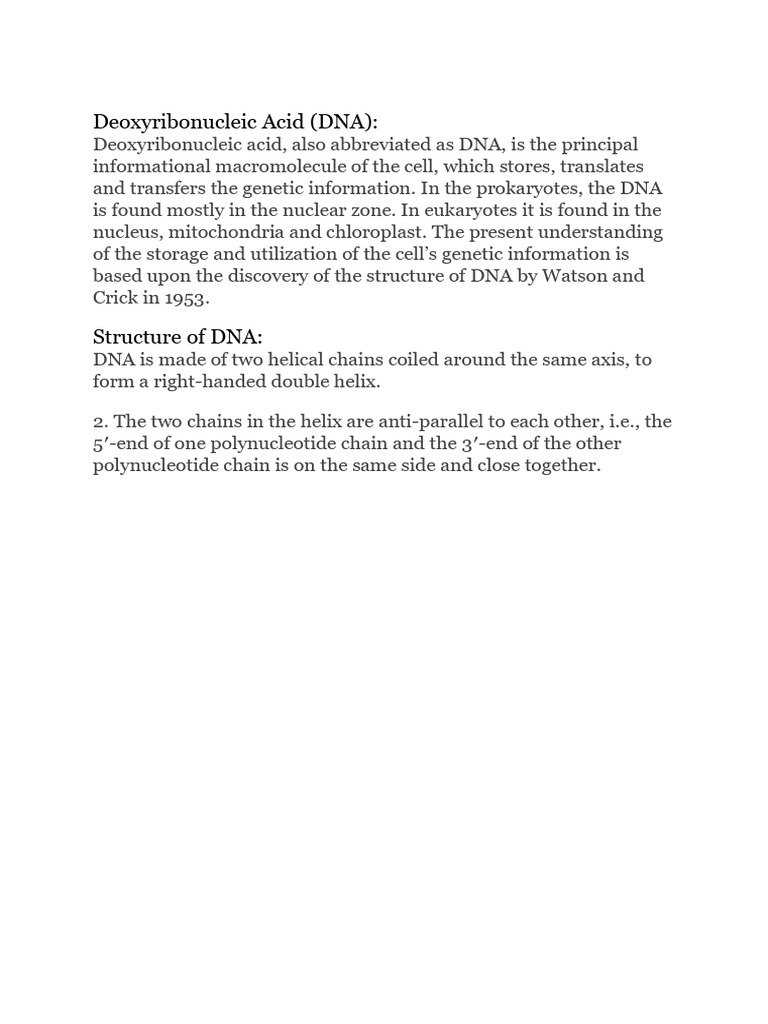 Deoxyribonucleic Acid (DNA):
Deoxyribonucleic acid, also abbreviated as DNA, is the principal informational macromolecule of the cell, which stores, translates and transfers the genetic information. In the prokaryotes, the DNA is found mostly in the nuclear zone. In eukaryotes it is found in the nucleus, mitochondria and chloroplast. The present understanding of the storage and utilization of the cell's genetic information is based upon the discovery of the structure of DNA by Watson and Crick in 1953.

Structure of DNA:
DNA is made of two helical chains coiled around the same axis, to form a right-handed double helix.

2. The two chains in the helix are anti-parallel to each other, i.e., the 5′-end of one polynucleotide chain and the 3′-end of the other polynucleotide chain is on the same side and close together.